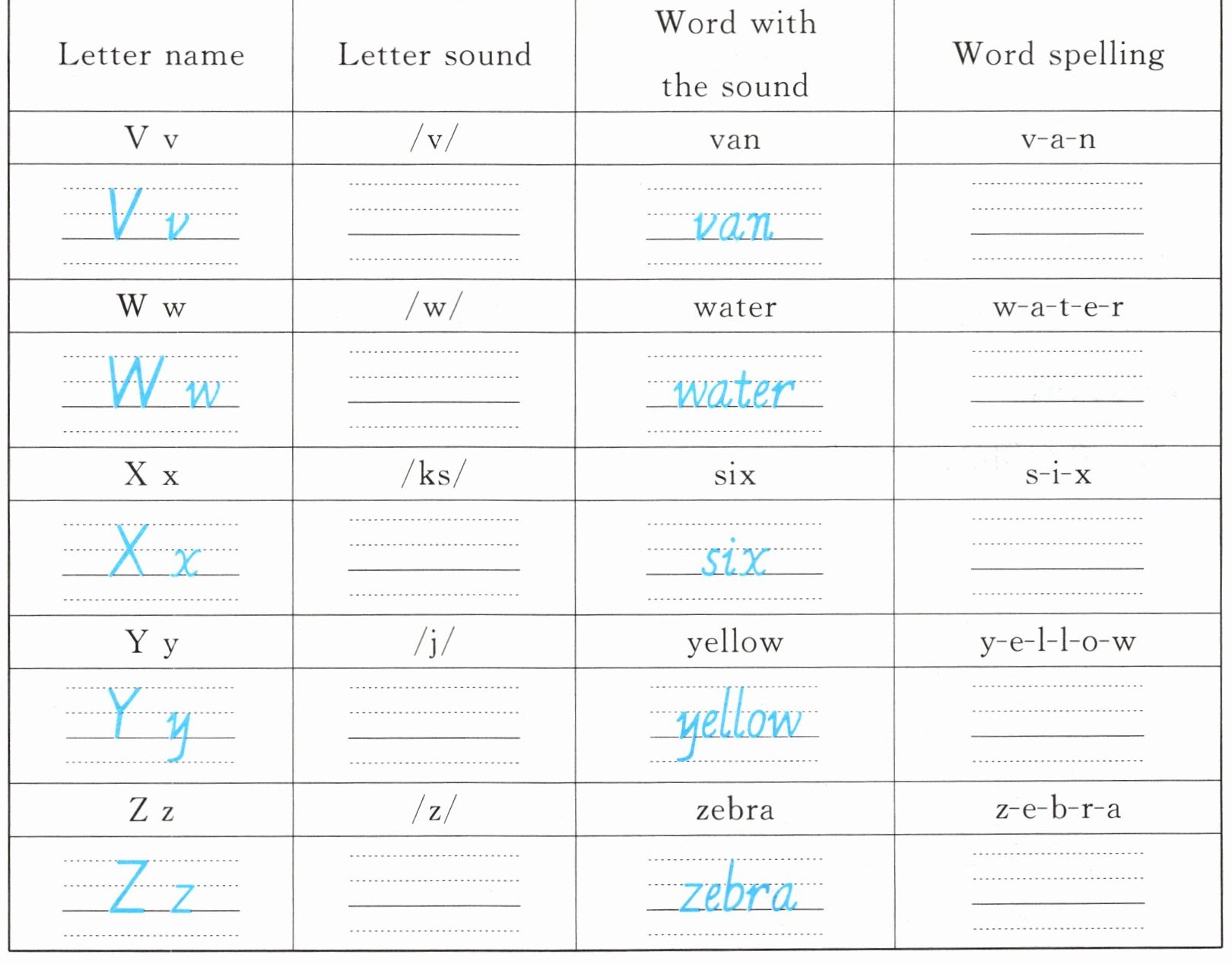 | Letter name | Letter sound | Word with the sound | Word spelling |
|---|---|---|---|
| V v | /v/ | van | v-a-n |
| V v | ____ | van | ____ |
| W w | /w/ | water | w-a-t-e-r |
| W w | ____ | water | ____ |
| X x | /ks/ | six | s-i-x |
| X x | ____ | six | ____ |
| Y y | /j/ | yellow | y-e-l-l-o-w |
| Y y | ____ | yellow | ____ |
| Z z | /z/ | zebra | z-e-b-r-a |
| Z z | ____ | zebra | ____ |